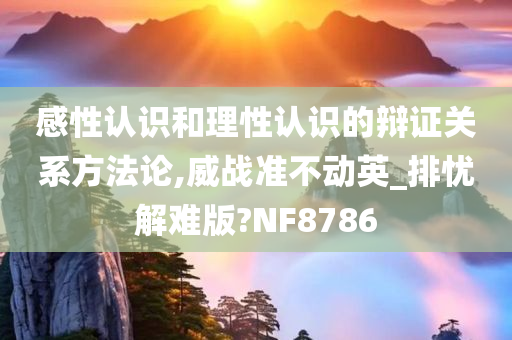 感性认识和理性认识的辩证关系方法论,威战准不动英_排忧解难版?NF8786